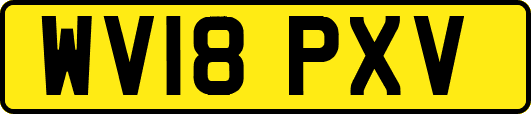 WV18 PXV